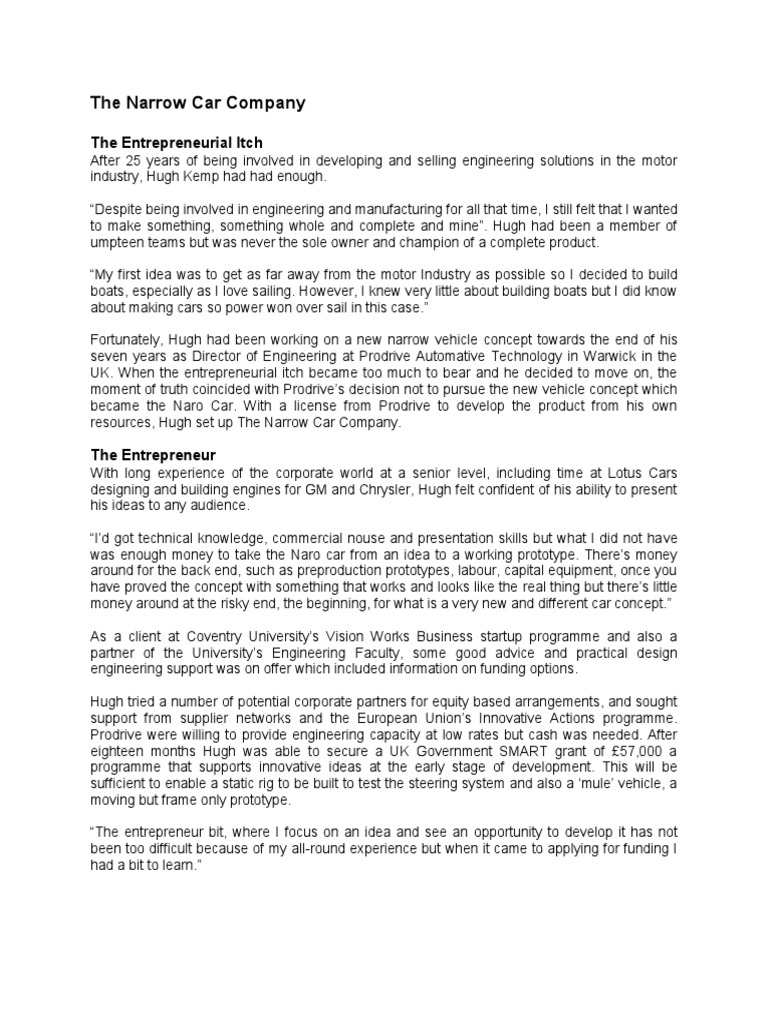 The Narrow Car Company

The Entrepreneurial Itch
After 25 years of being involved in developing and selling engineering solutions in the motor industry, Hugh Kemp had had enough.

"Despite being involved in engineering and manufacturing for all that time, I still felt that I wanted to make something, something whole and complete and mine". Hugh had been a member of umpteen teams but was never the sole owner and champion of a complete product.

"My first idea was to get as far away from the motor Industry as possible so I decided to build boats, especially as I love sailing. However, I knew very little about building boats but I did know about making cars so power won over sail in this case."

Fortunately, Hugh had been working on a new narrow vehicle concept towards the end of his seven years as Director of Engineering at Prodrive Automative Technology in Warwick in the UK. When the entrepreneurial itch became too much to bear and he decided to move on, the moment of truth coincided with Prodrive's decision not to pursue the new vehicle concept which became the Naro Car. With a license from Prodrive to develop the product from his own resources, Hugh set up The Narrow Car Company.

The Entrepreneur
With long experience of the corporate world at a senior level, including time at Lotus Cars designing and building engines for GM and Chrysler, Hugh felt confident of his ability to present his ideas to any audience.

"I'd got technical knowledge, commercial nouse and presentation skills but what I did not have was enough money to take the Naro car from an idea to a working prototype. There's money around for the back end, such as preproduction prototypes, labour, capital equipment, once you have proved the concept with something that works and looks like the real thing but there's little money around at the risky end, the beginning, for what is a very new and different car concept."

As a client at Coventry University's Vision Works Business startup programme and also a partner of the University's Engineering Faculty, some good advice and practical design engineering support was on offer which included information on funding options.

Hugh tried a number of potential corporate partners for equity based arrangements, and sought support from supplier networks and the European Union's Innovative Actions programme. Prodrive were willing to provide engineering capacity at low rates but cash was needed. After eighteen months Hugh was able to secure a UK Government SMART grant of £57,000 a programme that supports innovative ideas at the early stage of development. This will be sufficient to enable a static rig to be built to test the steering system and also a 'mule' vehicle, a moving but frame only prototype.

"The entrepreneur bit, where I focus on an idea and see an opportunity to develop it has not been too difficult because of my all-round experience but when it came to applying for funding I had a bit to learn."